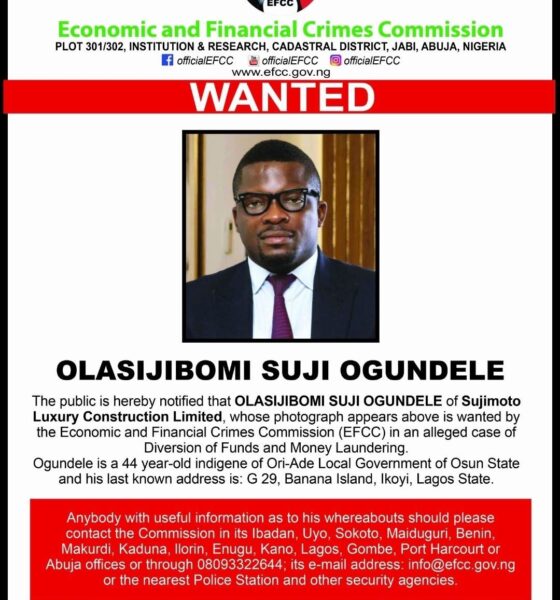 EFCC

Economic and Financial Crimes Commission

PLOT 301/302, INSTITUTION & RESEARCH, CADASTRAL DISTRICT, JABI, ABUJA, NIGERIA

officialEFCC officialEFCC officialEFCC

www.efcc.gov.ng

WANTED

OLASIJIBOMI SUJI OGUNDELE

The public is hereby notified that OLASIJIBOMI SUJI OGUNDELE of Sujimoto Luxury Construction Limited, whose photograph appears above is wanted by the Economic and Financial Crimes Commission (EFCC) in an alleged case of Diversion of Funds and Money Laundering.

Ogundele is a 44 year-old indigene of Ori-Ade Local Government of Osun State and his last known address is: G 29, Banana Island, Ikoyi, Lagos State.

Anybody with useful information as to his whereabouts should please contact the Commission in its Ibadan, Uyo, Sokoto, Maiduguri, Benin, Makurdi, Kaduna, Ilorin, Enugu, Kano, Lagos, Gombe, Port Harcourt or Abuja offices or through 08093322644; its e-mail address: info@efcc.gov.ng or the nearest Police Station and other security agencies.